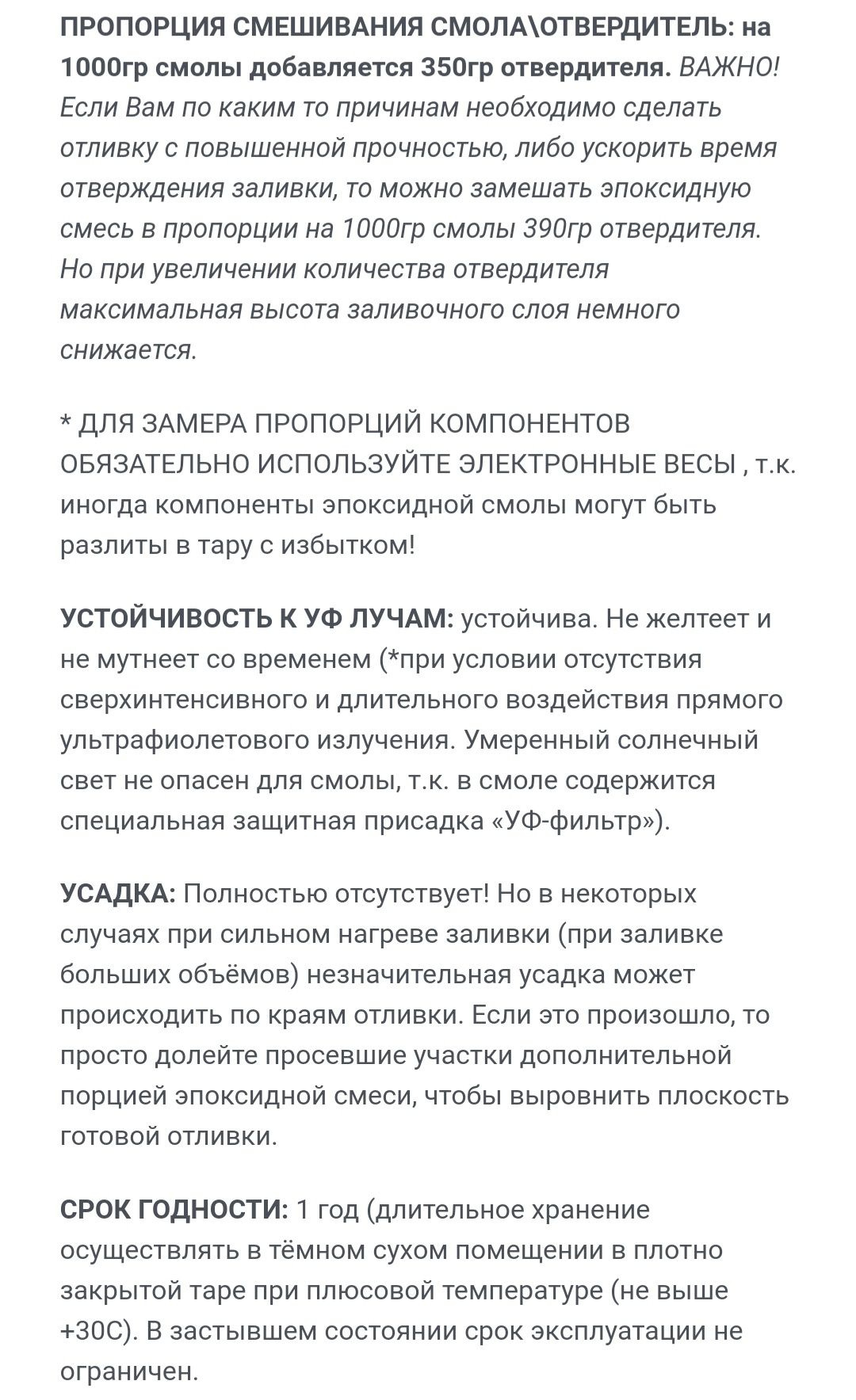 ПРОПОРЦИЯ СМЕШИВАНИЯ СМОЛА\ОТВЕРДИТЕЛЬ: на 1000гр смолы добавляется 350гр отвердителя. ВАЖНО! Если Вам по каким то причинам необходимо сделать отливку с повышенной прочностью, либо ускорить время отверждения заливки, то можно замешать эпоксидную смесь в пропорции на 1000гр смолы 390гр отвердителя. Но при увеличении количества отвердителя максимальная высота заливочного слоя немного снижается.

* ДЛЯ ЗАМЕРА ПРОПОРЦИЙ КОМПОНЕНТОВ ОБЯЗАТЕЛЬНО ИСПОЛЬЗУЙТЕ ЭЛЕКТРОННЫЕ ВЕСЫ , т.к. иногда компоненты эпоксидной смолы могут быть разлиты в тару с избытком!

УСТОЙЧИВОСТЬ К УФ ЛУЧАМ: устойчива. Не желтеет и не мутнеет со временем (*при условии отсутствия сверхинтенсивного и длительного воздействия прямого ультрафиолетового излучения. Умеренный солнечный свет не опасен для смолы, т.к. в смоле содержится специальная защитная присадка «УФ-фильтр»).

УСАДКА: Полностью отсутствует! Но в некоторых случаях при сильном нагреве заливки (при заливке больших объёмов) незначительная усадка может происходить по краям отливки. Если это произошло, то просто долейте просевшие участки дополнительной порцией эпоксидной смеси, чтобы выровнить плоскость готовой отливки.

СРОК ГОДНОСТИ: 1 год (длительное хранение осуществлять в тёмном сухом помещении в плотно закрытой таре при плюсовой температуре (не выше +30С). В застывшем состоянии срок эксплуатации не ограничен.